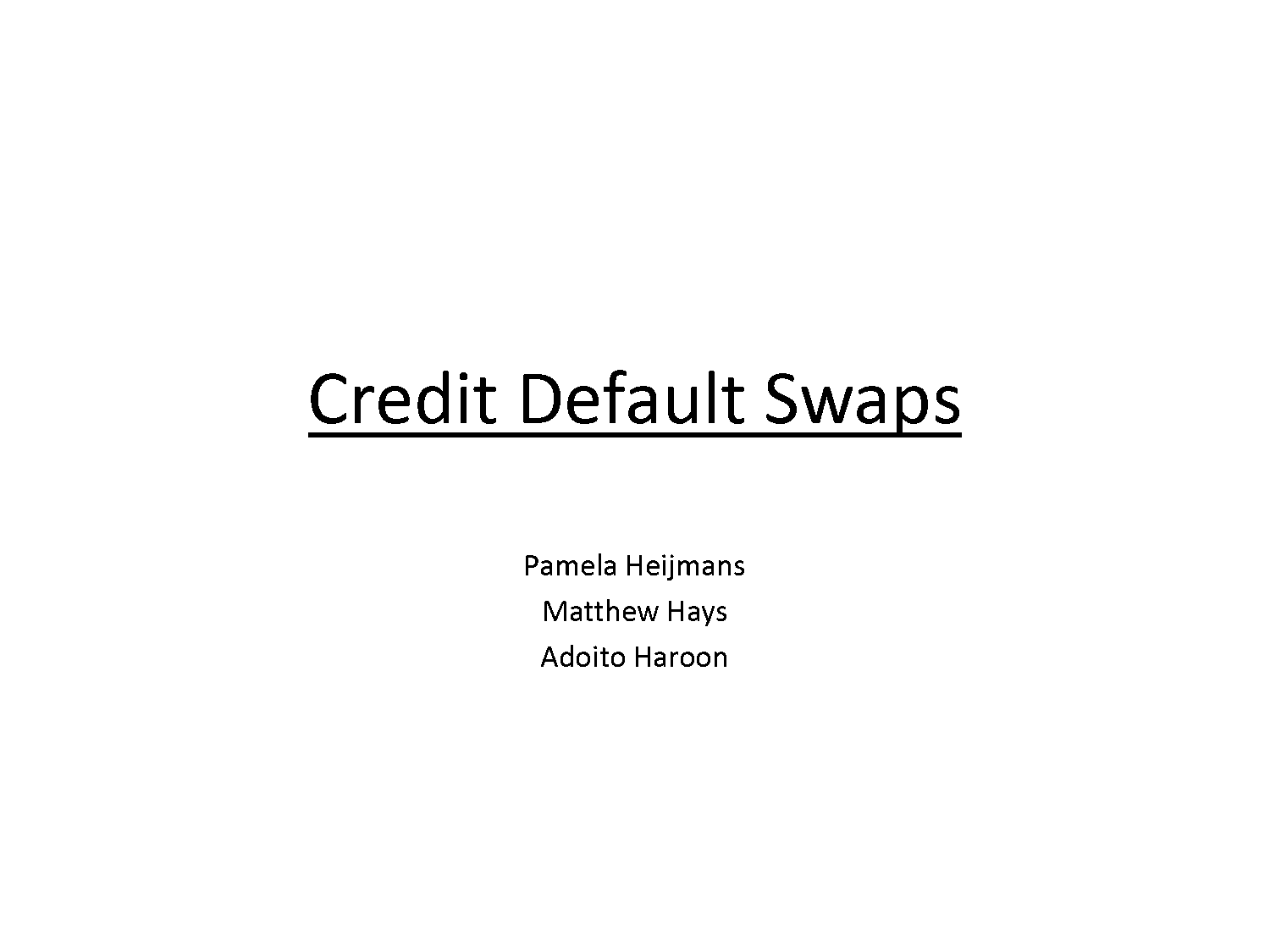 Credit Default Swaps

Pamela Heijmans
Matthew Hays
Adoito Haroon